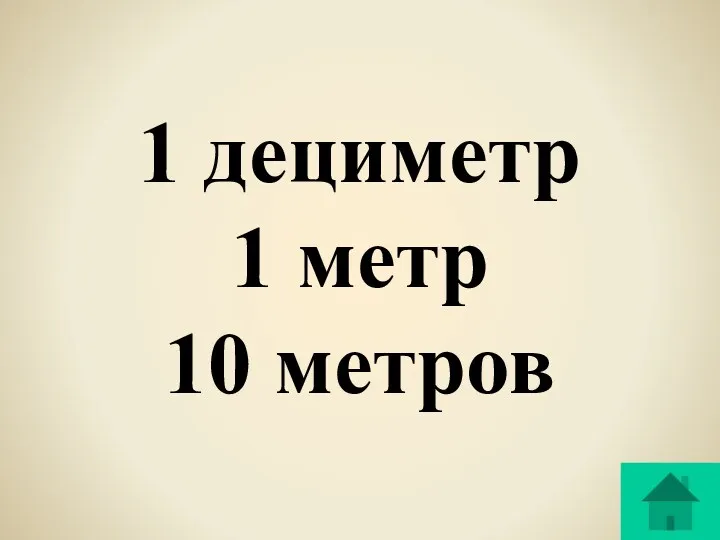 1 дециметр
1 метр
10 метров